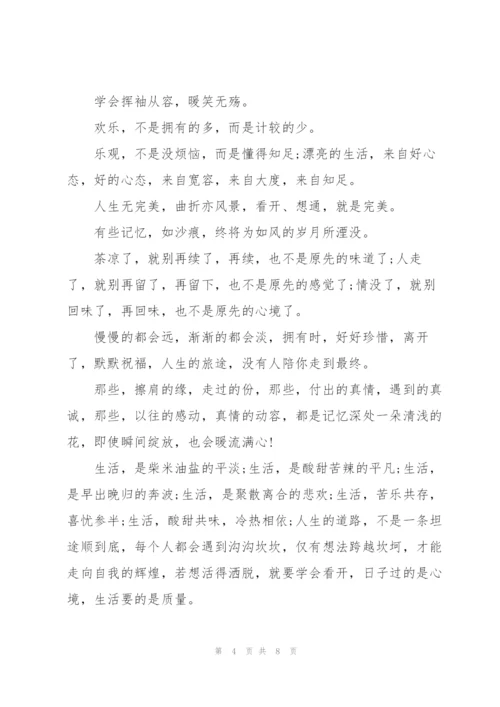 学会挥袖从容，暖笑无殇。

欢乐，不是拥有的多，而是计较的少。

乐观，不是没烦恼，而是懂得知足;漂亮的生活，来自好心态，好的心态，来自宽容，来自大度，来自知足。

人生无完美，曲折亦风景，看开、想通，就是完美。

有些记忆，如沙痕，终将为如风的岁月所湮没。

茶凉了，就别再续了，再续，也不是原先的味道了;人走了，就别再留了，再留下，也不是原先的感觉了;情没了，就别回味了，再回味，也不是原先的心境了。

慢慢的都会远，渐渐的都会淡，拥有时，好好珍惜，离开了，默默祝福，人生的旅途，没有人陪你走到最终。

那些，擦肩的缘，走过的份，那些，付出的真情，遇到的真诚，那些，以往的感动，真情的动容，都是记忆深处一朵清浅的花，即使瞬间绽放，也会暖流满心!

生活，是柴米油盐的平淡;生活，是酸甜苦辣的平凡;生活，是早出晚归的奔波;生活，是聚散离合的悲欢;生活，苦乐共存，喜忧参半;生活，酸甜共味，冷热相依;人生的道路，不是一条坦途顺到底，每个人都会遇到沟沟坎坎，仅有想法跨越坎坷，才能走向自我的辉煌，若想活得洒脱，就要学会看开，日子过的是心境，生活要的是质量。

第 4 页 共 8 页